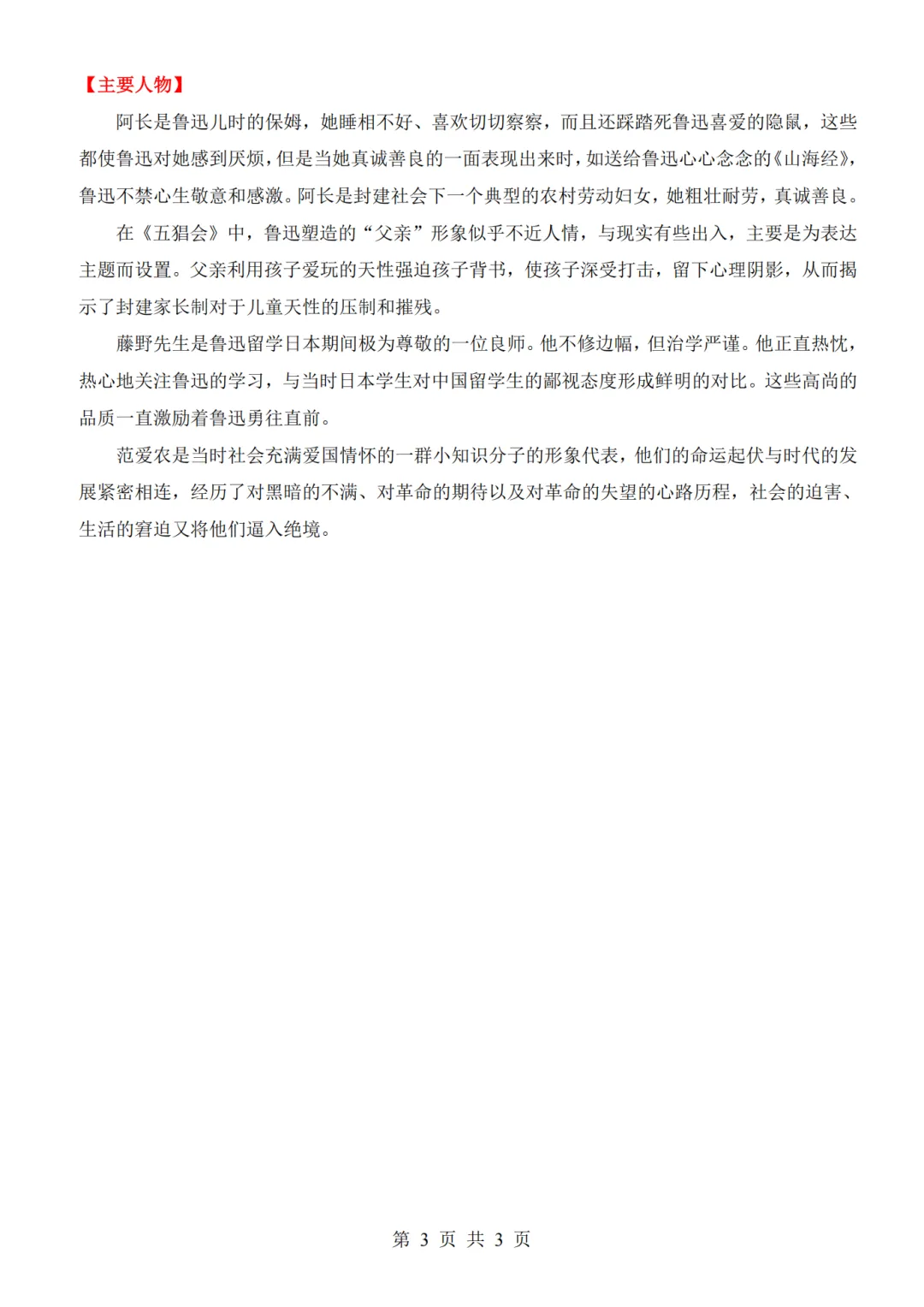 【主要人物】

阿长是鲁迅儿时的保姆，她睡相不好、喜欢切切察察，而且还踩踏死鲁迅喜爱的隐鼠，这些都使鲁迅对她感到厌烦，但是当她真诚善良的一面表现出来时，如送给鲁迅心心念念的《山海经》，鲁迅不禁心生敬意和感激。阿长是封建社会下一个典型的农村劳动妇女，她粗壮耐劳，真诚善良。

在《五猖会》中，鲁迅塑造的“父亲”形象似乎不近人情，与现实有些出入，主要是为表达主题而设置。父亲利用孩子爱玩的天性强迫孩子背书，使孩子深受打击，留下心理阴影，从而揭示了封建家长制对于儿童天性的压制和摧残。

藤野先生是鲁迅留学日本期间极为尊敬的一位良师。他不修边幅，但治学严谨。他正直热忱，热心地关注鲁迅的学习，与当时日本学生对中国留学生的鄙视态度形成鲜明的对比。这些高尚的品质一直激励着鲁迅勇往直前。

范爱农是当时社会充满爱国情怀的一群小知识分子的形象代表，他们的命运起伏与时代的发展紧密相连，经历了对黑暗的不满、对革命的期待以及对革命的失望的心路历程，社会的迫害、生活的窘迫又将他们逼入绝境。

第 3 页 共 3 页